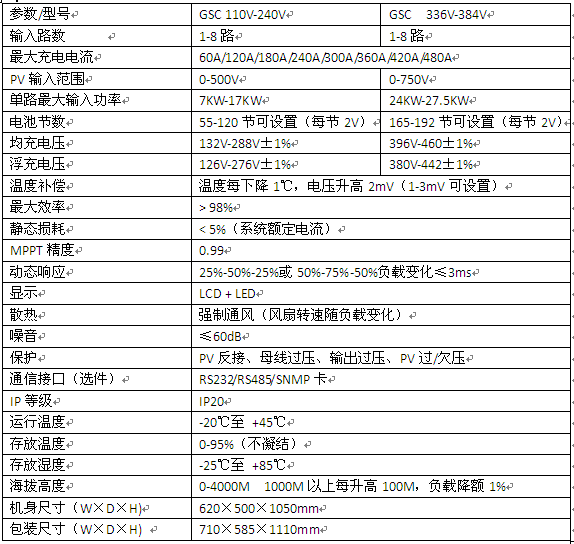 | 参数/型号 | GSC 110V-240V | GSC 336V-384V |
|---|---|---|
| 输入路数 | 1-8 路 | 1-8 路 |
| 最大充电电流 | 60A/120A/180A/240A/300A/360A/420A/480A | |
| PV 输入范围 | 0-500V | 0-750V |
| 单路最大输入功率 | 7KW-17KW | 24KW-27.5KW |
| 电池节数 | 55-120 节可设置（每节 2V） | 165-192 节可设置（每节 2V） |
| 均充电压 | 132V-288V±1% | 396V-460±1% |
| 浮充电压 | 126V-276V±1% | 380V-442±1% |
| 温度补偿 | 温度每下降 1℃，电压升高 2mV（1-3mV 可设置） | |
| 最大效率 | > 98% | |
| 静态损耗 | < 5%（系统额定电流） | |
| MPPT 精度 | 0.99 | |
| 动态响应 | 25%-50%-25%或 50%-75%-50%负载变化≤3ms | |
| 显示 | LCD + LED | |
| 散热 | 强制通风（风扇转速随负载变化） | |
| 噪音 | ≤60dB | |
| 保护 | PV 反接、母线过压、输出过压、PV 过/欠压 | |
| 通信接口（选件） | RS232/RS485/SNMP 卡 | |
| IP 等级 | IP20 | |
| 运行温度 | -20℃至 +45℃ | |
| 存放温度 | 0-95%（不凝结） | |
| 存放湿度 | -25℃至 +85℃ | |
| 海拔高度 | 0-4000M 1000M 以上每升高 100M，负载降额 1% | |
| 机身尺寸（W×D×H） | 620×500×1050mm | |
| 包装尺寸（W×D×H） | 710×585×1110mm | |